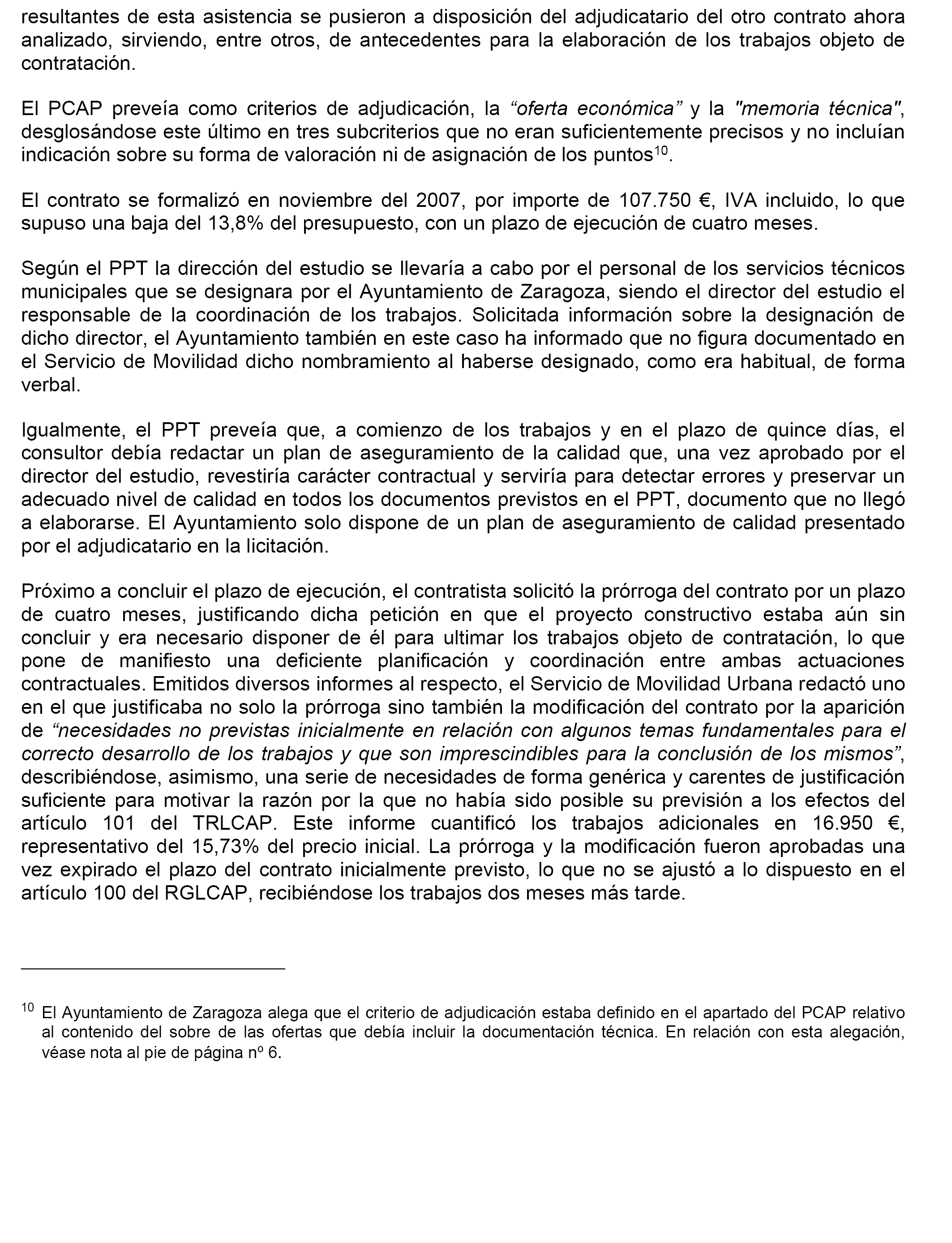 resultantes de esta asistencia se pusieron a disposición del adjudicatario del otro contrato ahora analizado, sirviendo, entre otros, de antecedentes para la elaboración de los trabajos objeto de contratación.

El PCAP preveía como criterios de adjudicación, la “oferta económica” y la "memoria técnica", desglosándose este último en tres subcriterios que no eran suficientemente precisos y no incluían indicación sobre su forma de valoración ni de asignación de los puntos$^{10}$.

El contrato se formalizó en noviembre del 2007, por importe de 107.750 €, IVA incluido, lo que supuso una baja del 13,8% del presupuesto, con un plazo de ejecución de cuatro meses.

Según el PPT la dirección del estudio se llevaría a cabo por el personal de los servicios técnicos municipales que se designara por el Ayuntamiento de Zaragoza, siendo el director del estudio el responsable de la coordinación de los trabajos. Solicitada información sobre la designación de dicho director, el Ayuntamiento también en este caso ha informado que no figura documentado en el Servicio de Movilidad dicho nombramiento al haberse designado, como era habitual, de forma verbal.

Igualmente, el PPT preveía que, a comienzo de los trabajos y en el plazo de quince días, el consultor debía redactar un plan de aseguramiento de la calidad que, una vez aprobado por el director del estudio, revestiría carácter contractual y serviría para detectar errores y preservar un adecuado nivel de calidad en todos los documentos previstos en el PPT, documento que no llegó a elaborarse. El Ayuntamiento solo dispone de un plan de aseguramiento de calidad presentado por el adjudicatario en la licitación.

Próximo a concluir el plazo de ejecución, el contratista solicitó la prórroga del contrato por un plazo de cuatro meses, justificando dicha petición en que el proyecto constructivo estaba aún sin concluir y era necesario disponer de él para ultimar los trabajos objeto de contratación, lo que pone de manifiesto una deficiente planificación y coordinación entre ambas actuaciones contractuales. Emitidos diversos informes al respecto, el Servicio de Movilidad Urbana redactó uno en el que justificaba no solo la prórroga sino también la modificación del contrato por la aparición de “necesidades no previstas inicialmente en relación con algunos temas fundamentales para el correcto desarrollo de los trabajos y que son imprescindibles para la conclusión de los mismos”, describiéndose, asimismo, una serie de necesidades de forma genérica y carentes de justificación suficiente para motivar la razón por la que no había sido posible su previsión a los efectos del artículo 101 del TRLCAP. Este informe cuantificó los trabajos adicionales en 16.950 €, representativo del 15,73% del precio inicial. La prórroga y la modificación fueron aprobadas una vez expirado el plazo del contrato inicialmente previsto, lo que no se ajustó a lo dispuesto en el artículo 100 del RGLCAP, recibiéndose los trabajos dos meses más tarde.

$^{10}$ El Ayuntamiento de Zaragoza alega que el criterio de adjudicación estaba definido en el apartado del PCAP relativo al contenido del sobre de las ofertas que debía incluir la documentación técnica. En relación con esta alegación, véase nota al pie de página nº 6.